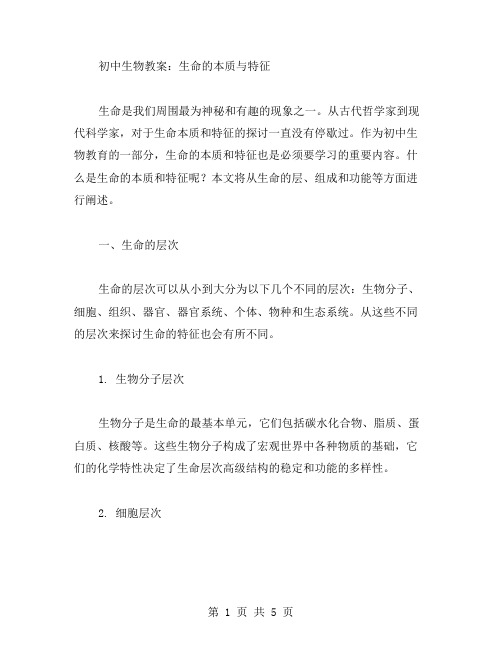 初中生物教案：生命的本质与特征

生命是我们周围最为神秘和有趣的现象之一。从古代哲学家到现代科学家，对于生命本质和特征的探讨一直没有停歇过。作为初中生物教育的一部分，生命的本质和特征也是必须要学习的重要内容。什么是生命的本质和特征呢？本文将从生命的层、组成和功能等方面进行阐述。

一、生命的层次

生命的层次可以从小到大分为以下几个不同的层次：生物分子、细胞、组织、器官、器官系统、个体、物种和生态系统。从这些不同的层次来探讨生命的特征也会有所不同。

1. 生物分子层次

生物分子是生命的最基本单元，它们包括碳水化合物、脂质、蛋白质、核酸等。这些生物分子构成了宏观世界中各种物质的基础，它们的化学特性决定了生命层次高级结构的稳定和功能的多样性。

2. 细胞层次

第 1 页 共 5 页